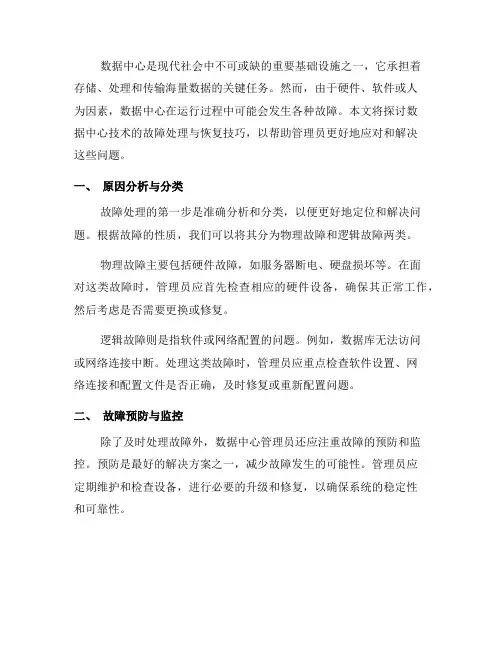 数据中心是现代社会中不可或缺的重要基础设施之一，它承担着存储、处理和传输海量数据的关键任务。然而，由于硬件、软件或人为因素，数据中心在运行过程中可能会发生各种故障。本文将探讨数据中心技术的故障处理与恢复技巧，以帮助管理员更好地应对和解决这些问题。

一、 原因分析与分类

故障处理的第一步是准确分析和分类，以便更好地定位和解决问题。根据故障的性质，我们可以将其分为物理故障和逻辑故障两类。

物理故障主要包括硬件故障，如服务器断电、硬盘损坏等。在面对这类故障时，管理员应首先检查相应的硬件设备，确保其正常工作，然后考虑是否需要更换或修复。

逻辑故障则是指软件或网络配置的问题。例如，数据库无法访问或网络连接中断。处理这类故障时，管理员应重点检查软件设置、网络连接和配置文件是否正确，及时修复或重新配置问题。

二、 故障预防与监控

除了及时处理故障外，数据中心管理员还应注重故障的预防和监控。预防是最好的解决方案之一，减少故障发生的可能性。管理员应定期维护和检查设备，进行必要的升级和修复，以确保系统的稳定性和可靠性。